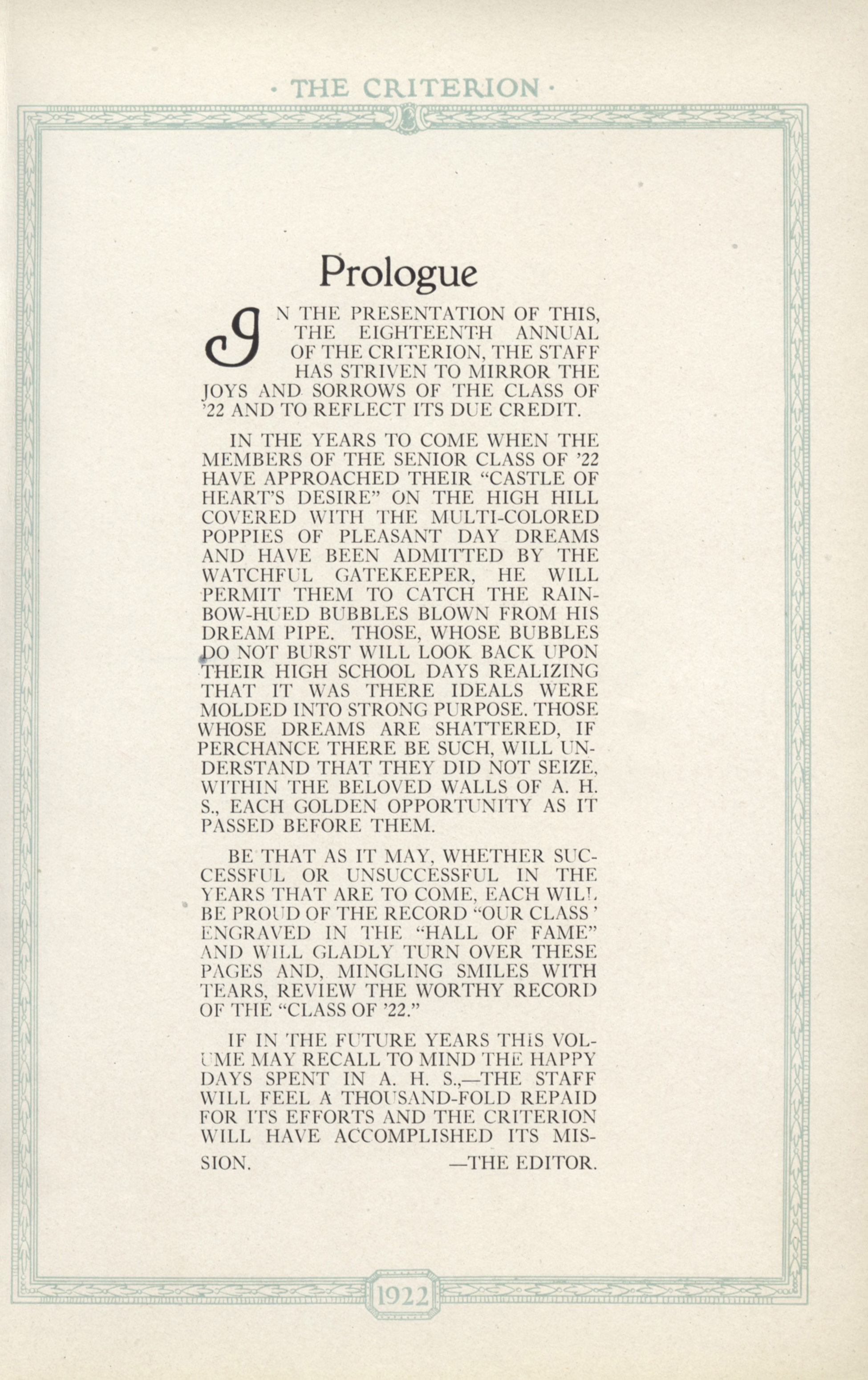 · THE CRITERION ·

Prologue

IN THE PRESENTATION OF THIS, THE EIGHTEENTH ANNUAL OF THE CRITERION, THE STAFF HAS STRIVEN TO MIRROR THE JOYS AND SORROWS OF THE CLASS OF '22 AND TO REFLECT ITS DUE CREDIT.

IN THE YEARS TO COME WHEN THE MEMBERS OF THE SENIOR CLASS OF '22 HAVE APPROACHED THEIR "CASTLE OF HEART'S DESIRE" ON THE HIGH HILL COVERED WITH THE MULTI-COLORED POPPIES OF PLEASANT DAY DREAMS AND HAVE BEEN ADMITTED BY THE WATCHFUL GATEKEEPER, HE WILL PERMIT THEM TO CATCH THE RAINBOW-HUED BUBBLES BLOWN FROM HIS DREAM PIPE. THOSE, WHOSE BUBBLES DO NOT BURST WILL LOOK BACK UPON THEIR HIGH SCHOOL DAYS REALIZING THAT IT WAS THERE IDEALS WERE MOLDED INTO STRONG PURPOSE. THOSE WHOSE DREAMS ARE SHATTERED, IF PERCHANCE THERE BE SUCH, WILL UNDERSTAND THAT THEY DID NOT SEIZE, WITHIN THE BELOVED WALLS OF A. H. S., EACH GOLDEN OPPORTUNITY AS IT PASSED BEFORE THEM.

BE THAT AS IT MAY, WHETHER SUCCESSFUL OR UNSUCCESSFUL IN THE YEARS THAT ARE TO COME, EACH WILL BE PROUD OF THE RECORD "OUR CLASS" ENGRAVED IN THE "HALL OF FAME" AND WILL GLADLY TURN OVER THESE PAGES AND, MINGLING SMILES WITH TEARS, REVIEW THE WORTHY RECORD OF THE "CLASS OF '22."

IF IN THE FUTURE YEARS THIS VOLUME MAY RECALL TO MIND THE HAPPY DAYS SPENT IN A. H. S.,—THE STAFF WILL FEEL A THOUSAND-FOLD REPAID FOR ITS EFFORTS AND THE CRITERION WILL HAVE ACCOMPLISHED ITS MISSION. —THE EDITOR.

1922